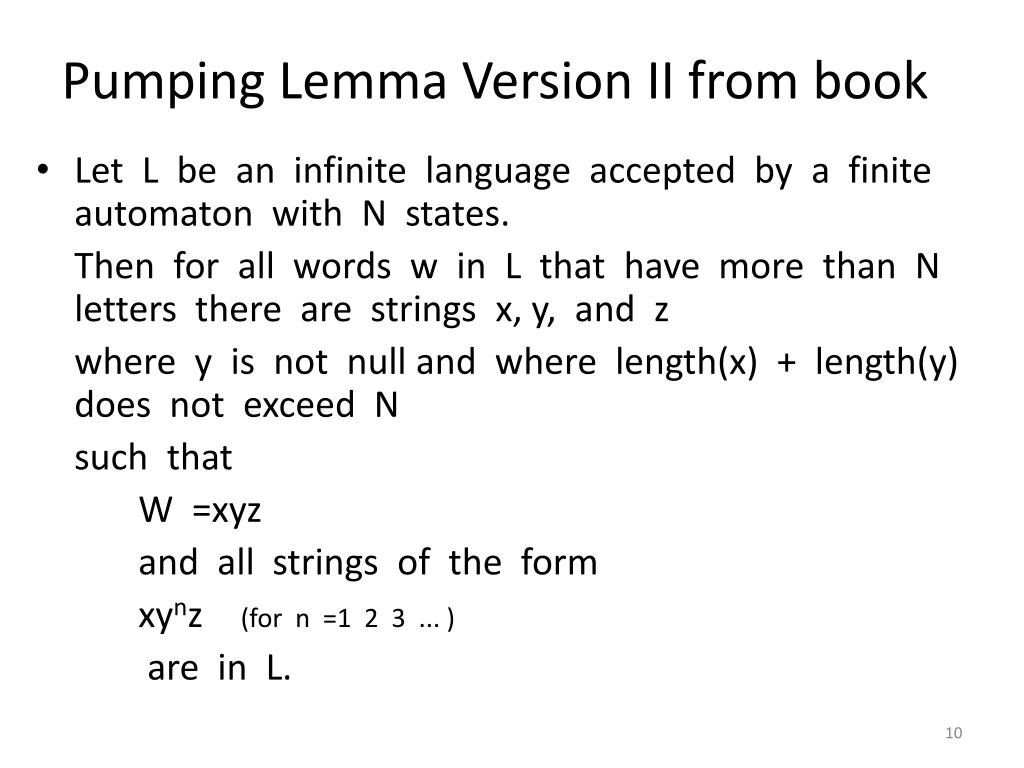 Pumping Lemma Version II from book

• Let L be an infinite language accepted by a finite automaton with N states.

Then for all words w in L that have more than N letters there are strings x, y, and z

where y is not null and where length(x) + length(y) does not exceed N

such that

W =xyz

and all strings of the form

$xy^nz$ (for n =1 2 3 ... )

are in L.

10